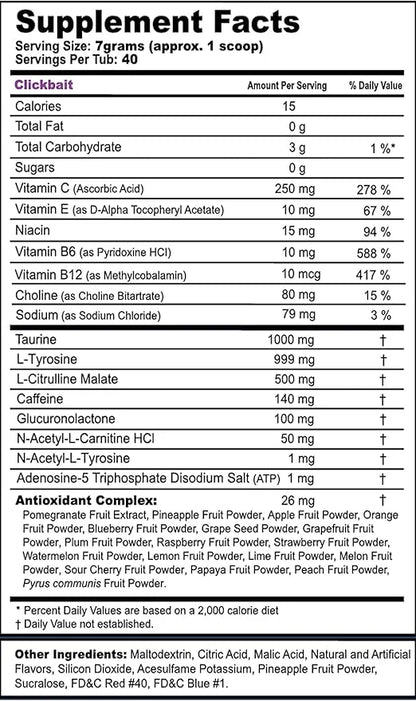 Supplement Facts
Serving Size: 7grams (approx. 1 scoop)
Servings Per Tub: 40

| Clickbait | Amount Per Serving | % Daily Value |
|---|---|---|
| Calories | 15 | |
| Total Fat | 0 g | |
| Total Carbohydrate | 3 g | 1 %* |
| Sugars | 0 g | |
| Vitamin C (Ascorbic Acid) | 250 mg | 278 % |
| Vitamin E (as D-Alpha Tocopheryl Acetate) | 10 mg | 67 % |
| Niacin | 15 mg | 94 % |
| Vitamin B6 (as Pyridoxine HCl) | 10 mg | 588 % |
| Vitamin B12 (as Methylcobalamin) | 10 mcg | 417 % |
| Choline (as Choline Bitartrate) | 80 mg | 15 % |
| Sodium (as Sodium Chloride) | 79 mg | 3 % |
| Taurine | 1000 mg | † |
| L-Tyrosine | 999 mg | † |
| L-Citrulline Malate | 500 mg | † |
| Caffeine | 140 mg | † |
| Glucuronolactone | 100 mg | † |
| N-Acetyl-L-Carnitine HCl | 50 mg | † |
| N-Acetyl-L-Tyrosine | 1 mg | † |
| Adenosine-5 Triphosphate Disodium Salt (ATP) | 1 mg | † |
| Antioxidant Complex: | 26 mg | † |

Pomegranate Fruit Extract, Pineapple Fruit Powder, Apple Fruit Powder, Orange Fruit Powder, Blueberry Fruit Powder, Grape Seed Powder, Grapefruit Fruit Powder, Plum Fruit Powder, Raspberry Fruit Powder, Strawberry Fruit Powder, Watermelon Fruit Powder, Lemon Fruit Powder, Lime Fruit Powder, Melon Fruit Powder, Sour Cherry Fruit Powder, Papaya Fruit Powder, Peach Fruit Powder, Pyrus communis Fruit Powder.

* Percent Daily Values are based on a 2,000 calorie diet
† Daily Value not established.

Other Ingredients: Maltodextrin, Citric Acid, Malic Acid, Natural and Artificial Flavors, Silicon Dioxide, Acesulfame Potassium, Pineapple Fruit Powder, Sucralose, FD&C Red #40, FD&C Blue #1.